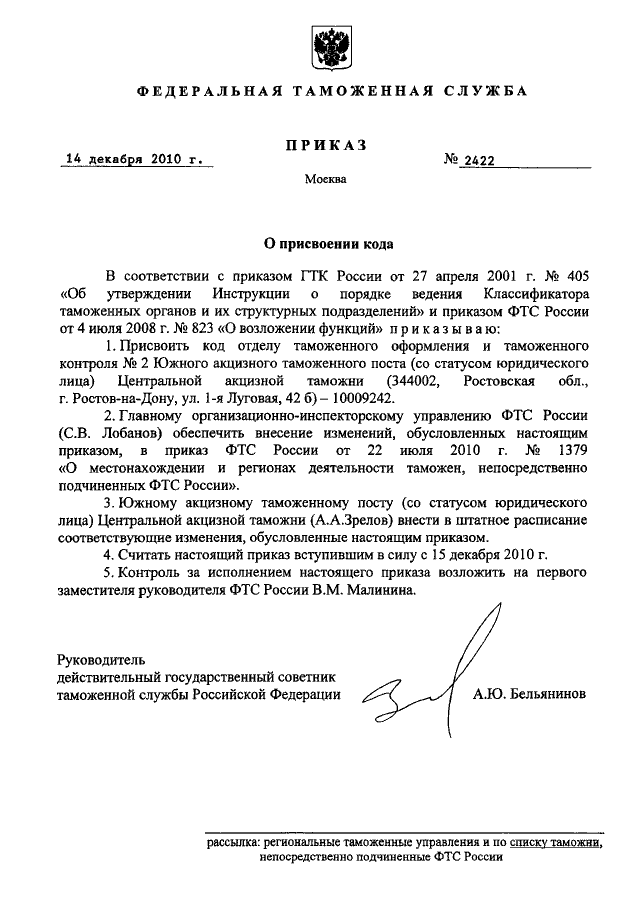 ФЕДЕРАЛЬНАЯ ТАМОЖЕННАЯ СЛУЖБА

ПРИКАЗ

14 декабря 2010 г.

№ 2422

Москва

О присвоении кода

В соответствии с приказом ГТК России от 27 апреля 2001 г. № 405 «Об утверждении Инструкции о порядке ведения Классификатора таможенных органов и их структурных подразделений» и приказом ФТС России от 4 июля 2008 г. № 823 «О возложении функций» приказываю:

1. Присвоить код отделу таможенного оформления и таможенного контроля № 2 Южного акцизного таможенного поста (со статусом юридического лица) Центральной акцизной таможни (344002, Ростовская обл., г. Ростов-на-Дону, ул. 1-я Луговая, 42 б) – 10009242.

2. Главному организационно-инспекторскому управлению ФТС России (С.В. Лобанов) обеспечить внесение изменений, обусловленных настоящим приказом, в приказ ФТС России от 22 июля 2010 г. № 1379 «О местонахождении и регионах деятельности таможен, непосредственно подчиненных ФТС России».

3. Южному акцизному таможенному посту (со статусом юридического лица) Центральной акцизной таможни (А.А.Зрелов) внести в штатное расписание соответствующие изменения, обусловленные настоящим приказом.

4. Считать настоящий приказ вступившим в силу с 15 декабря 2010 г.

5. Контроль за исполнением настоящего приказа возложить на первого заместителя руководителя ФТС России В.М. Малинина.

Руководитель
действительный государственный советник
таможенной службы Российской Федерации

А.Ю. Бельянинов

рассылка: региональные таможенные управления и по списку таможни, непосредственно подчиненные ФТС России